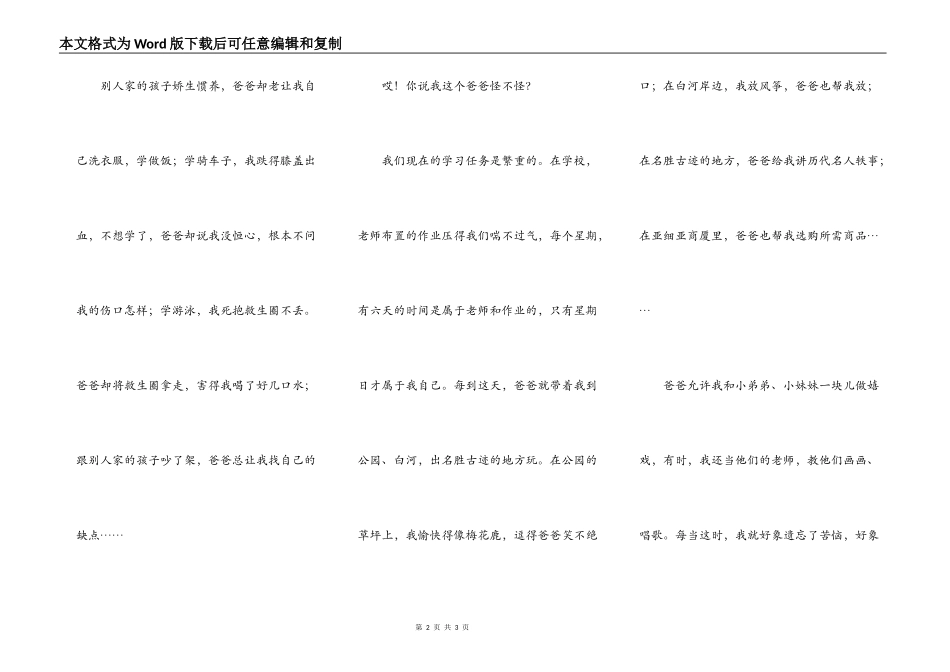 本文格式为Word版下载后可任意编辑和复制

别人家的孩子娇生惯养，爸爸却老让我自己洗衣服，学做饭；学骑车子，我跌得膝盖出血，不想学了，爸爸却说我没恒心，根本不问我的伤口怎样；学游泳，我死抱救生圈不丢。爸爸却将救生圈拿走，害得我喝了好几口水；跟别人家的孩子吵了架，爸爸总让我找自己的缺点……

哎！你说我这个爸爸怪不怪？

我们现在的学习任务是繁重的。在学校，老师布置的作业压得我们喘不过气，每个星期，有六天的时间是属于老师和作业的，只有星期日才属于我自己。每到这天，爸爸就带着我到公园、白河，出名胜古迹的地方玩。在公园的草坪上，我愉快得像梅花鹿，逗得爸爸笑不绝口；在白河岸边，我放风筝，爸爸也帮我放；在名胜古迹的地方，爸爸给我讲历代名人轶事；在亚细亚商厦里，爸爸也帮我选购所需商品……

爸爸允许我和小弟弟、小妹妹一块儿做嬉戏，有时，我还当他们的老师，教他们画画、唱歌。每当这时，我就好象遗忘了苦恼，好象

第 2 页 共 3 页